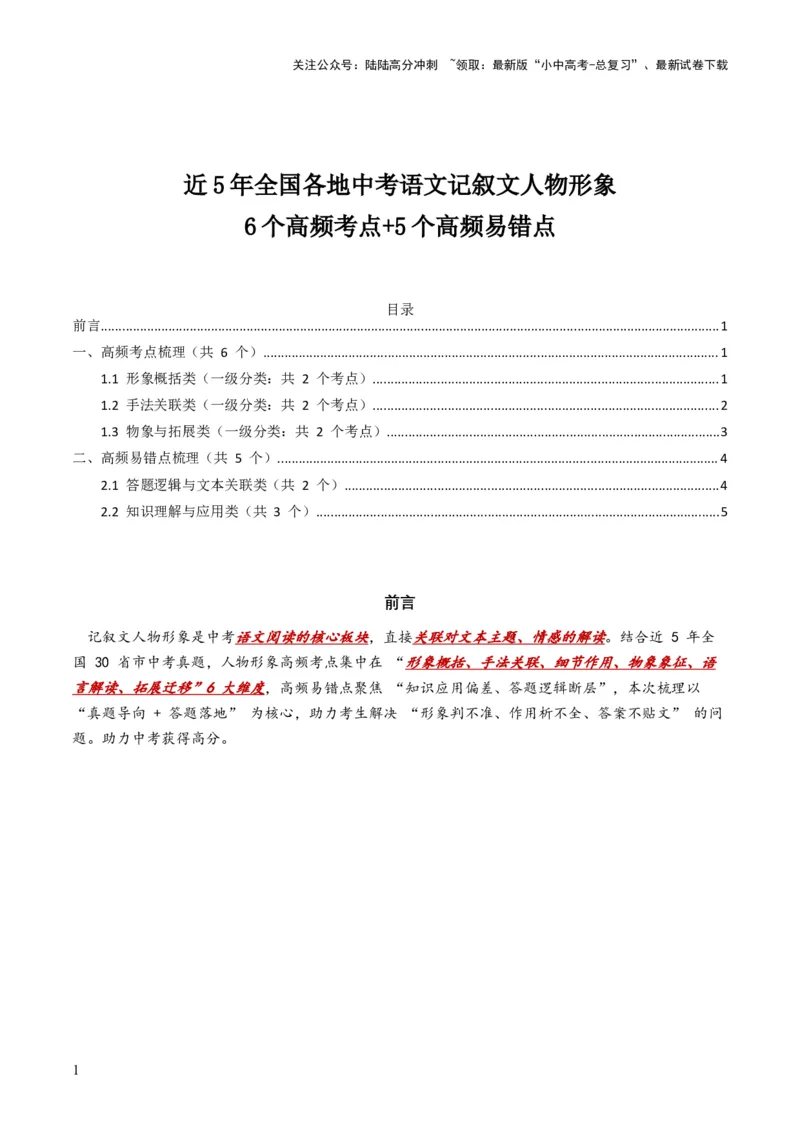 关注公众号：陆陆高分冲刺 ~领取：最新版“小中高考-总复习”、最新试卷下载

近5年全国各地中考语文记叙文人物形象
6个高频考点+5个高频易错点

目录

前言......1
一、高频考点梳理（共 6 个）......1
1.1 形象概括类（一级分类：共 2 个考点）......1
1.2 手法关联类（一级分类：共 2 个考点）......2
1.3 物象与拓展类（一级分类：共 2 个考点）......3
二、高频易错点梳理（共 5 个）......4
2.1 答题逻辑与文本关联类（共 2 个）......4
2.2 知识理解与应用类（共 3 个）......5

前言

记叙文人物形象是中考语文阅读的核心板块，直接关联对文本主题、情感的解读。结合近 5 年全国 30 省市中考真题，人物形象高频考点集中在 “形象概括、手法关联、细节作用、物象象征、语言解读、拓展迁移”6 大维度，高频易错点聚焦 “知识应用偏差、答题逻辑断层”，本次梳理以 “真题导向 + 答题落地” 为核心，助力考生解决 “形象判不准、作用析不全、答案不贴文” 的问题。助力中考获得高分。

1